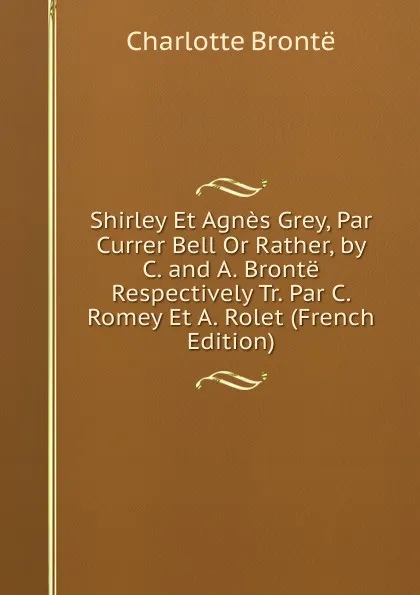 Charlotte Brontë

Shirley Et Agnès Grey, Par Currer Bell Or Rather, by C. and A. Brontë Respectively Tr. Par C. Romey Et A. Rolet (French Edition)